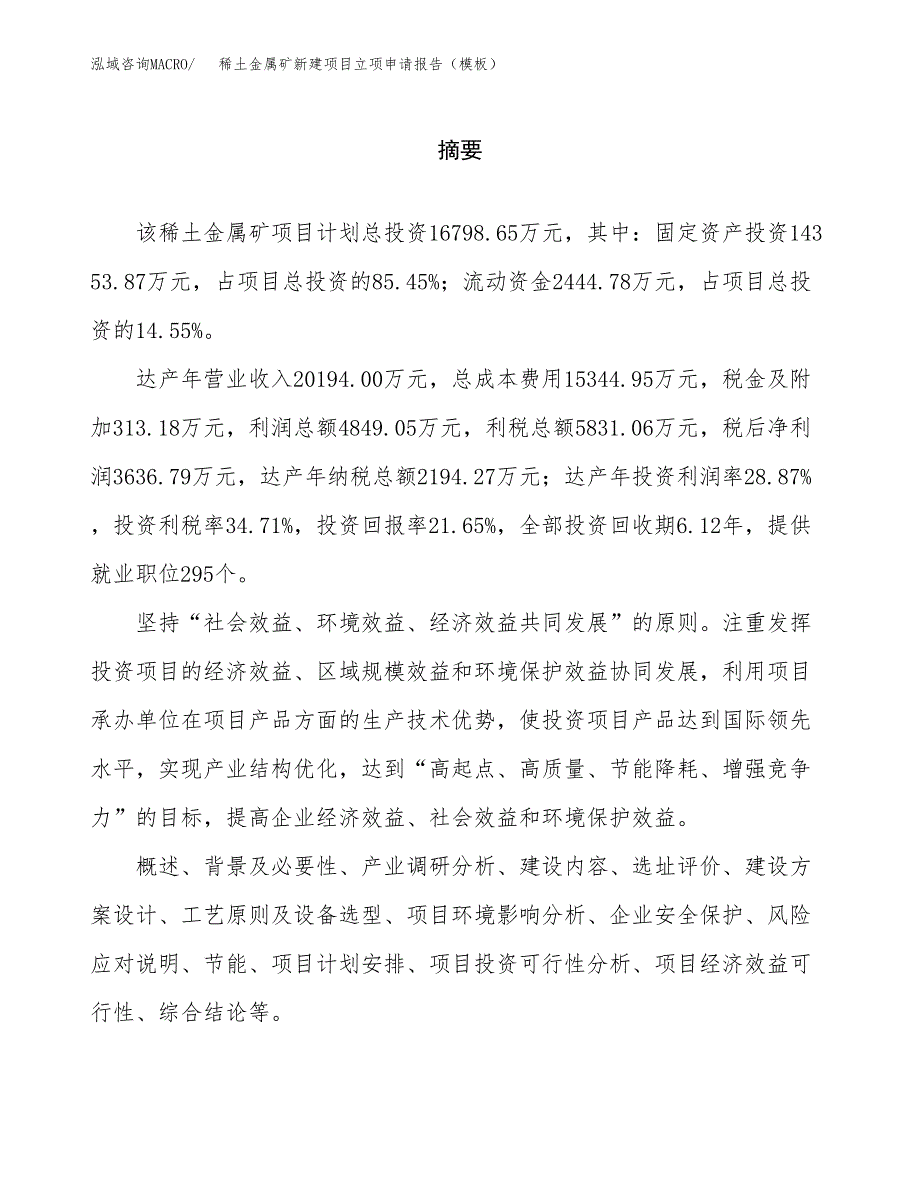 泓域咨询MACRO/　稀土金属矿新建项目立项申请报告（模板）

摘要

该稀土金属矿项目计划总投资16798.65万元，其中：固定资产投资14353.87万元，占项目总投资的85.45%；流动资金2444.78万元，占项目总投资的14.55%。

达产年营业收入20194.00万元，总成本费用15344.95万元，税金及附加313.18万元，利润总额4849.05万元，利税总额5831.06万元，税后净利润3636.79万元，达产年纳税总额2194.27万元；达产年投资利润率28.87%，投资利税率34.71%，投资回报率21.65%，全部投资回收期6.12年，提供就业职位295个。

坚持“社会效益、环境效益、经济效益共同发展”的原则。注重发挥投资项目的经济效益、区域规模效益和环境保护效益协同发展，利用项目承办单位在项目产品方面的生产技术优势，使投资项目产品达到国际领先水平，实现产业结构优化，达到“高起点、高质量、节能降耗、增强竞争力”的目标，提高企业经济效益、社会效益和环境保护效益。

概述、背景及必要性、产业调研分析、建设内容、选址评价、建设方案设计、工艺原则及设备选型、项目环境影响分析、企业安全保护、风险应对说明、节能、项目计划安排、项目投资可行性分析、项目经济效益可行性、综合结论等。